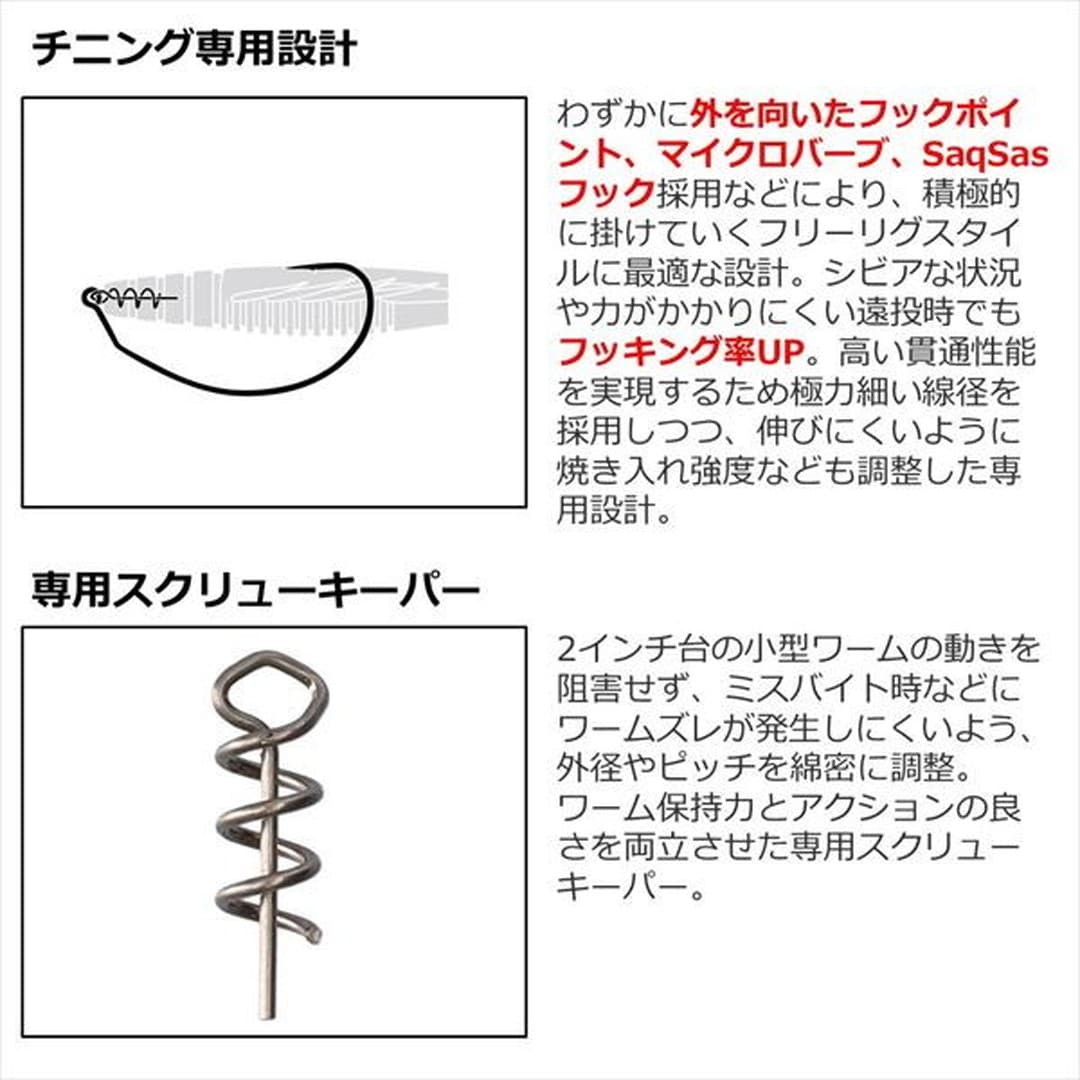 チニング専用設計

わずかに外を向いたフックポイント、マイクロバーブ、SaqSasフック採用などにより、積極的に掛けていくフリーリグスタイルに最適な設計。シビアな状況や力がかかりにくい遠投時でもフッキング率UP。高い貫通性能を実現するため極力細い線径を採用しつつ、伸びにくいように焼き入れ強度なども調整した専用設計。

専用スクリューキーパー

2インチ台の小型ワームの動きを阻害せず、ミスバイト時などにワームズレが発生しにくいよう、外径やピッチを綿密に調整。ワーム保持力とアクションの良さを両立させた専用スクリューキーパー。